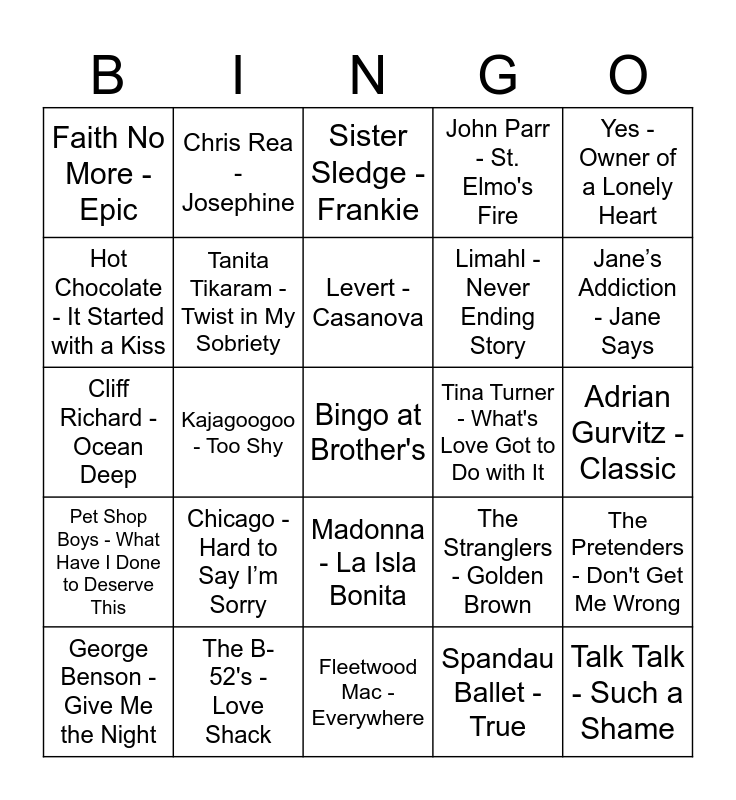 | B | I | N | G | O |
|---|---|---|---|---|
| Faith No More - Epic | Chris Rea - Josephine | Sister Sledge - Frankie | John Parr - St. Elmo's Fire | Yes - Owner of a Lonely Heart |
| Hot Chocolate - It Started with a Kiss | Tanita Tikaram - Twist in My Sobriety | Levert - Casanova | Limahl - Never Ending Story | Jane's Addiction - Jane Says |
| Cliff Richard - Ocean Deep | Kajagoogoo - Too Shy | Bingo at Brother's | Tina Turner - What's Love Got to Do with It | Adrian Gurvitz - Classic |
| Pet Shop Boys - What Have I Done to Deserve This | Chicago - Hard to Say I'm Sorry | Madonna - La Isla Bonita | The Stranglers - Golden Brown | The Pretenders - Don't Get Me Wrong |
| George Benson - Give Me the Night | The B-52's - Love Shack | Fleetwood Mac - Everywhere | Spandau Ballet - True | Talk Talk - Such a Shame |